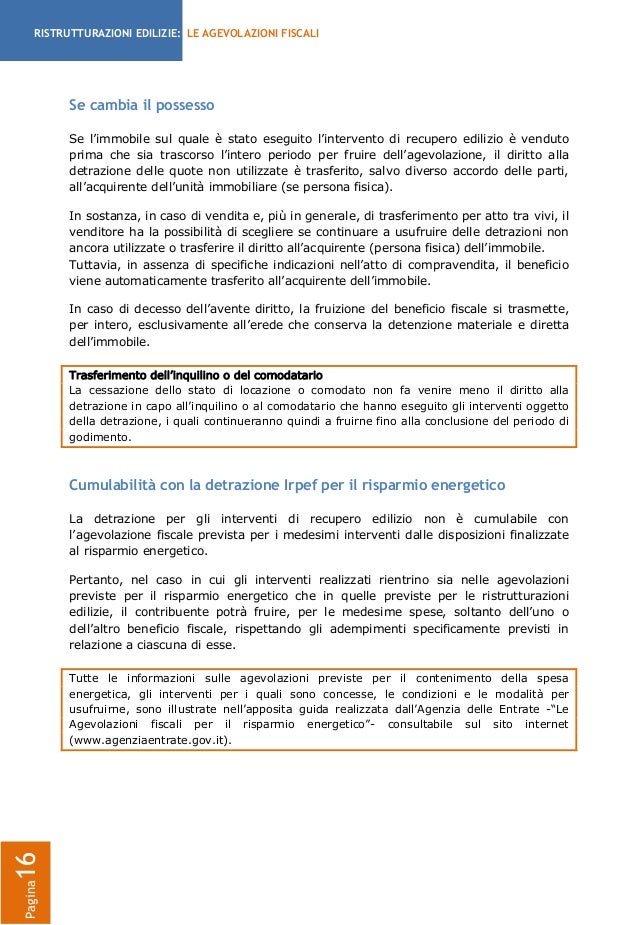 RISTRUTTURAZIONI EDILIZIE: LE AGEVOLAZIONI FISCALI

Se cambia il possesso

Se l'immobile sul quale è stato eseguito l'intervento di recupero edilizio è venduto prima che sia trascorso l'intero periodo per fruire dell'agevolazione, il diritto alla detrazione delle quote non utilizzate è trasferito, salvo diverso accordo delle parti, all'acquirente dell'unità immobiliare (se persona fisica).

In sostanza, in caso di vendita e, più in generale, di trasferimento per atto tra vivi, il venditore ha la possibilità di scegliere se continuare a usufruire delle detrazioni non ancora utilizzate o trasferire il diritto all'acquirente (persona fisica) dell'immobile. Tuttavia, in assenza di specifiche indicazioni nell'atto di compravendita, il beneficio viene automaticamente trasferito all'acquirente dell'immobile.

In caso di decesso dell'avente diritto, la fruizione del beneficio fiscale si trasmette, per intero, esclusivamente all'erede che conserva la detenzione materiale e diretta dell'immobile.

Trasferimento dell'inquilino o del comodatario
La cessazione dello stato di locazione o comodato non fa venire meno il diritto alla detrazione in capo all'inquilino o al comodatario che hanno eseguito gli interventi oggetto della detrazione, i quali continueranno quindi a fruirne fino alla conclusione del periodo di godimento.

Cumulabilità con la detrazione Irpef per il risparmio energetico

La detrazione per gli interventi di recupero edilizio non è cumulabile con l'agevolazione fiscale prevista per i medesimi interventi dalle disposizioni finalizzate al risparmio energetico.

Pertanto, nel caso in cui gli interventi realizzati rientrino sia nelle agevolazioni previste per il risparmio energetico che in quelle previste per le ristrutturazioni edilizie, il contribuente potrà fruire, per le medesime spese, soltanto dell'uno o dell'altro beneficio fiscale, rispettando gli adempimenti specificamente previsti in relazione a ciascuna di esse.

Tutte le informazioni sulle agevolazioni previste per il contenimento della spesa energetica, gli interventi per i quali sono concesse, le condizioni e le modalità per usufruirne, sono illustrate nell'apposita guida realizzata dall'Agenzia delle Entrate -"Le Agevolazioni fiscali per il risparmio energetico"- consultabile sul sito internet (www.agenziaentrate.gov.it).

Pagina 16